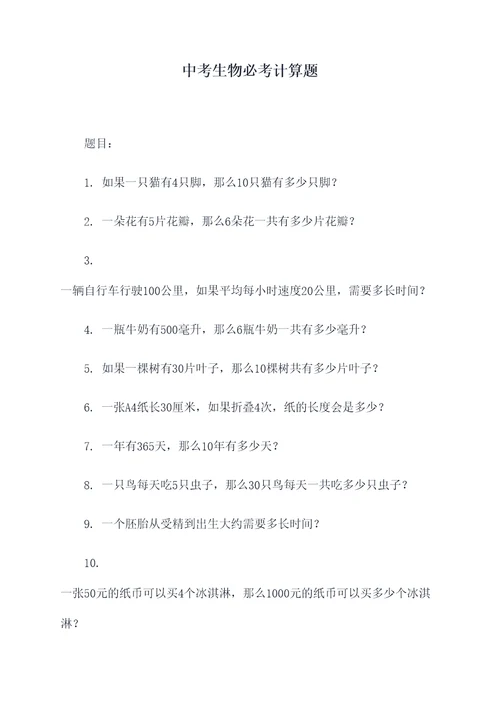 中考生物必考计算题

题目：

1. 如果一只猫有4只脚，那么10只猫有多少只脚？

2. 一朵花有5片花瓣，那么6朵花一共有多少片花瓣？

3.

一辆自行车行驶100公里，如果平均每小时速度20公里，需要多长时间？

4. 一瓶牛奶有500毫升，那么6瓶牛奶一共有多少毫升？

5. 如果一棵树有30片叶子，那么10棵树共有多少片叶子？

6. 一张A4纸长30厘米，如果折叠4次，纸的长度会是多少？

7. 一年有365天，那么10年有多少天？

8. 一只鸟每天吃5只虫子，那么30只鸟每天一共吃多少只虫子？

9. 一个胚胎从受精到出生大约需要多长时间？

10.

一张50元的纸币可以买4个冰淇淋，那么1000元的纸币可以买多少个冰淇淋？